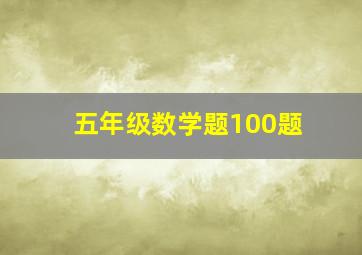 五年级数学题100题